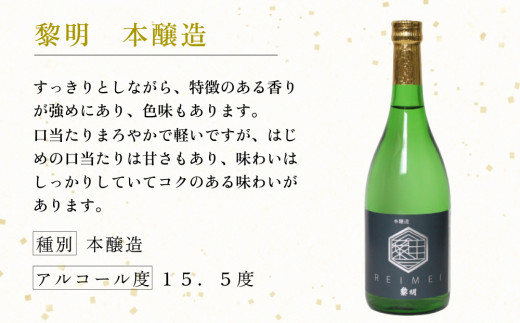 黎明　本醸造

すっきりとしながら、特徴のある香りが強めにあり、色味もあります。
口当たりまろやかで軽いですが、はじめの口当たりは甘さもあり、味わいはしっかりしていてコクのある味わいがあります。

種別　本醸造

アルコール度　１５．５度

本醸造

REIMEI

黎明